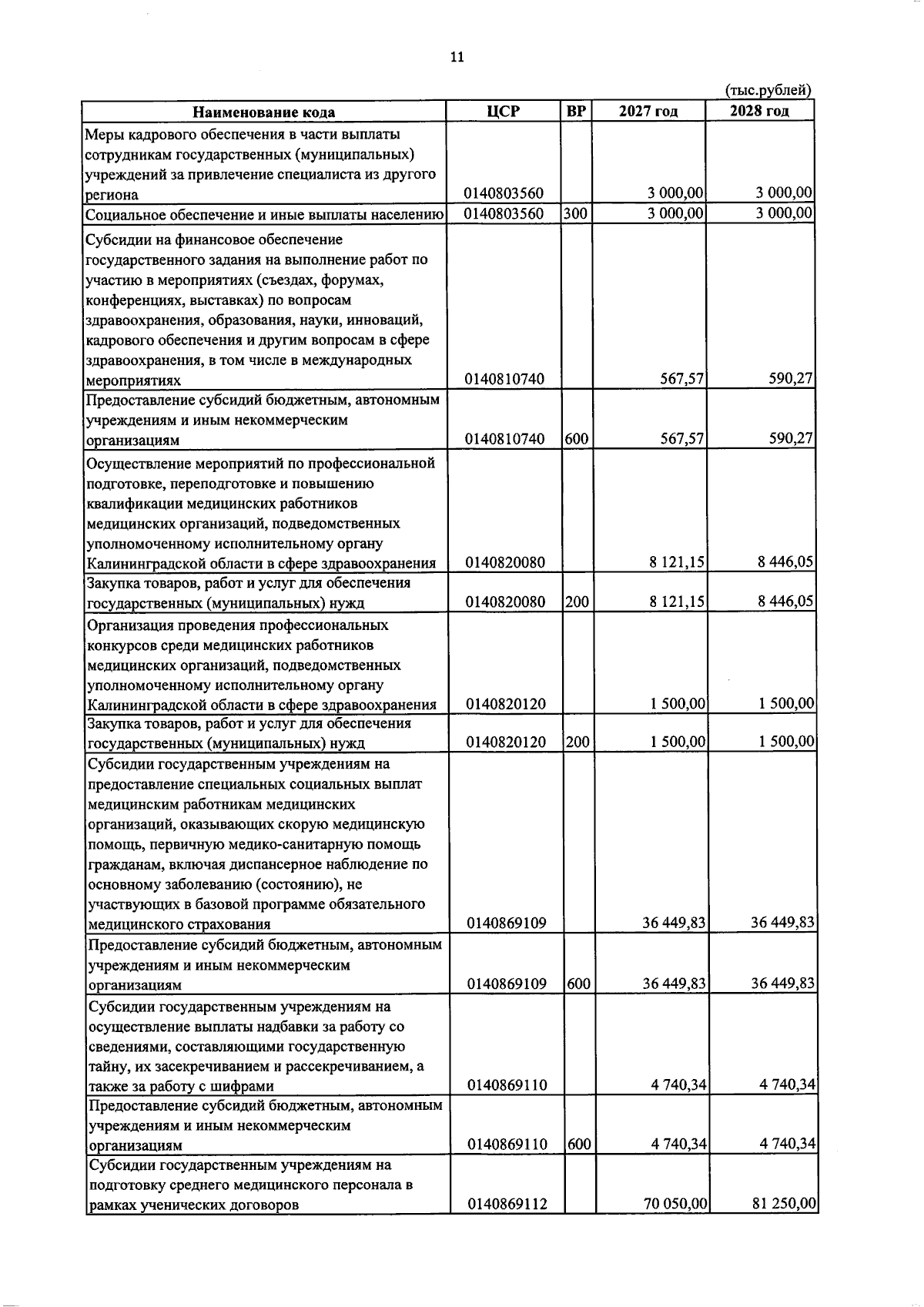 11

(тыс.рублей)

| Наименование кода | ЦСР | ВР | 2027 год | 2028 год |
|---|---|---|---|---|
| Меры кадрового обеспечения в части выплаты сотрудникам государственных (муниципальных) учреждений за привлечение специалиста из другого региона | 0140803560 |  | 3 000,00 | 3 000,00 |
| Социальное обеспечение и иные выплаты населению | 0140803560 | 300 | 3 000,00 | 3 000,00 |
| Субсидии на финансовое обеспечение государственного задания на выполнение работ по участию в мероприятиях (съездах, форумах, конференциях, выставках) по вопросам здравоохранения, образования, науки, инноваций, кадрового обеспечения и другим вопросам в сфере здравоохранения, в том числе в международных мероприятиях | 0140810740 |  | 567,57 | 590,27 |
| Предоставление субсидий бюджетным, автономным учреждениям и иным некоммерческим организациям | 0140810740 | 600 | 567,57 | 590,27 |
| Осуществление мероприятий по профессиональной подготовке, переподготовке и повышению квалификации медицинских работников медицинских организаций, подведомственных уполномоченному исполнительному органу Калининградской области в сфере здравоохранения | 0140820080 |  | 8 121,15 | 8 446,05 |
| Закупка товаров, работ и услуг для обеспечения государственных (муниципальных) нужд | 0140820080 | 200 | 8 121,15 | 8 446,05 |
| Организация проведения профессиональных конкурсов среди медицинских работников медицинских организаций, подведомственных уполномоченному исполнительному органу Калининградской области в сфере здравоохранения | 0140820120 |  | 1 500,00 | 1 500,00 |
| Закупка товаров, работ и услуг для обеспечения государственных (муниципальных) нужд | 0140820120 | 200 | 1 500,00 | 1 500,00 |
| Субсидии государственным учреждениям на предоставление специальных социальных выплат медицинским работникам медицинских организаций, оказывающих скорую медицинскую помощь, первичную медико-санитарную помощь гражданам, включая диспансерное наблюдение по основному заболеванию (состоянию), не участвующих в базовой программе обязательного медицинского страхования | 0140869109 |  | 36 449,83 | 36 449,83 |
| Предоставление субсидий бюджетным, автономным учреждениям и иным некоммерческим организациям | 0140869109 | 600 | 36 449,83 | 36 449,83 |
| Субсидии государственным учреждениям на осуществление выплаты надбавки за работу со сведениями, составляющими государственную тайну, их засекречиванием и рассекречиванием, а также за работу с шифрами | 0140869110 |  | 4 740,34 | 4 740,34 |
| Предоставление субсидий бюджетным, автономным учреждениям и иным некоммерческим организациям | 0140869110 | 600 | 4 740,34 | 4 740,34 |
| Субсидии государственным учреждениям на подготовку среднего медицинского персонала в рамках ученических договоров | 0140869112 |  | 70 050,00 | 81 250,00 |